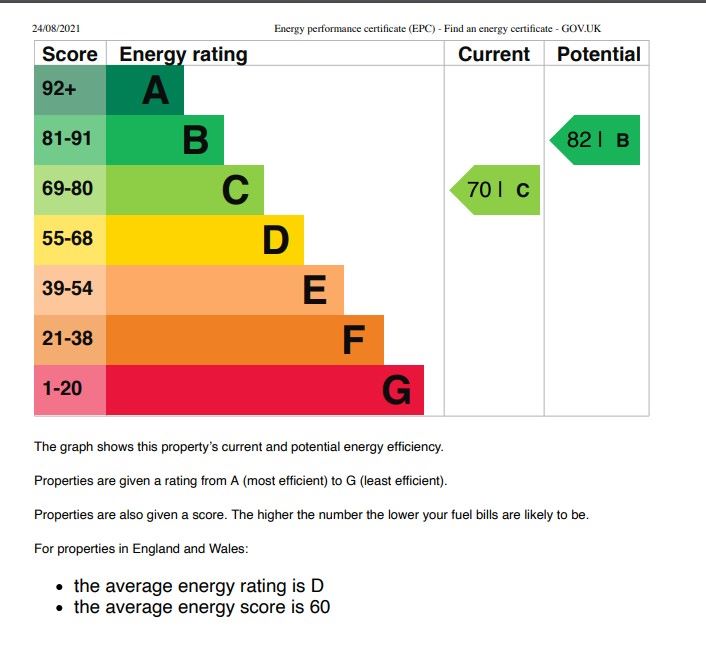 24/08/2021 Energy performance certificate (EPC) - Find an energy certificate - GOV.UK

| Score | Energy rating | Current | Potential |
|---|---|---|---|
| 92+ | A | | |
| 81-91 | B | | 82 | B |
| 69-80 | C | 70 | C | |
| 55-68 | D | | |
| 39-54 | E | | |
| 21-38 | F | | |
| 1-20 | G | | |

The graph shows this property's current and potential energy efficiency.

Properties are given a rating from A (most efficient) to G (least efficient).

Properties are also given a score. The higher the number the lower your fuel bills are likely to be.

For properties in England and Wales:

• the average energy rating is D
• the average energy score is 60